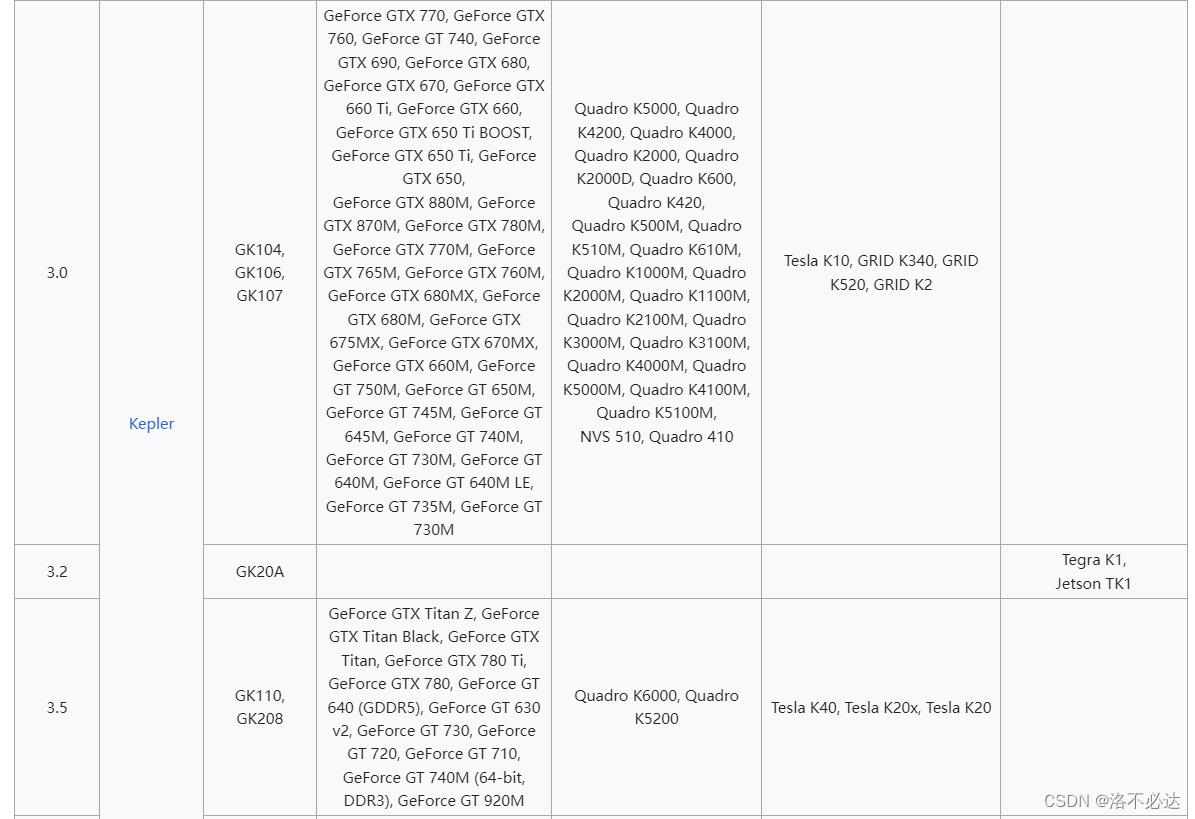 | 3.0 | Kepler | GK104, GK106, GK107 | GeForce GTX 770, GeForce GTX 760, GeForce GT 740, GeForce GTX 690, GeForce GTX 680, GeForce GTX 670, GeForce GTX 660 Ti, GeForce GTX 660, GeForce GTX 650 Ti BOOST, GeForce GTX 650 Ti, GeForce GTX 650, GeForce GTX 880M, GeForce GTX 870M, GeForce GTX 780M, GeForce GTX 770M, GeForce GTX 765M, GeForce GTX 760M, GeForce GTX 680MX, GeForce GTX 680M, GeForce GTX 675MX, GeForce GTX 670MX, GeForce GTX 660M, GeForce GT 750M, GeForce GT 650M, GeForce GT 745M, GeForce GT 645M, GeForce GT 740M, GeForce GT 730M, GeForce GT 640M, GeForce GT 640M LE, GeForce GT 735M, GeForce GT 730M | Quadro K5000, Quadro K4200, Quadro K4000, Quadro K2000, Quadro K2000D, Quadro K600, Quadro K420, Quadro K500M, Quadro K510M, Quadro K610M, Quadro K1000M, Quadro K2000M, Quadro K1100M, Quadro K2100M, Quadro K3000M, Quadro K3100M, Quadro K4000M, Quadro K5000M, Quadro K4100M, Quadro K5100M, NVS 510, Quadro 410 | Tesla K10, GRID K340, GRID K520, GRID K2 | |
|---|---|---|---|---|---|---|
| 3.2 | | GK20A | | | | Tegra K1, Jetson TK1 |
| 3.5 | | GK110, GK208 | GeForce GTX Titan Z, GeForce GTX Titan Black, GeForce GTX Titan, GeForce GTX 780 Ti, GeForce GTX 780, GeForce GT 640 (GDDR5), GeForce GT 630 v2, GeForce GT 730, GeForce GT 720, GeForce GT 710, GeForce GT 740M (64-bit, DDR3), GeForce GT 920M | Quadro K6000, Quadro K5200 | Tesla K40, Tesla K20x, Tesla K20 | |

CSDN @洛不必达